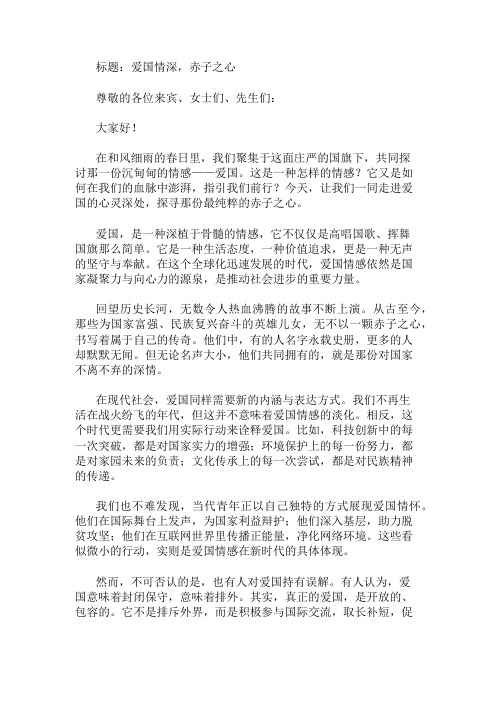 标题：爱国情深，赤子之心

尊敬的各位来宾、女士们、先生们：

大家好！

在和风细雨的春日里，我们聚集于这面庄严的国旗下，共同探讨一份沉甸甸的情感——爱国。这是一种怎样的情感？它又是如何在我们的血脉中澎湃，指引我们前行？今天，让我们一同走进爱国的心灵深处，探寻那份最纯粹的赤子之心。

爱国，是一种深植于骨髓的情感，它不仅仅是高唱国歌、挥舞国旗那么简单。它是一种生活态度，一种价值追求，更是一种无声的坚守与奉献。在这个全球化迅速发展的时代，爱国情感依然是国家凝聚力与向心力的源泉，是推动社会进步的重要力量。

回望历史长河，无数令人热血沸腾的故事不断上演。从古至今，那些为国家富强、民族复兴奋斗的英雄儿女，无不以一颗赤子之心，书写着属于自己的传奇。他们中，有的人名字永载史册，更多的人却默默无闻。但无论名声大小，他们共同拥有的，就是那份对国家不离不弃的深情。

在现代社会，爱国同样需要新的内涵与表达方式。我们不再生活在战火纷飞的年代，但这并不意味着爱国情感的淡化。相反，这个时代更需要我们用实际行动来诠释爱国。比如，科技创新中的每一次突破，都是对国家实力的增强；环境保护上的每一份努力，都是对家园未来的负责；文化传承上的每一次尝试，都是对民族精神的传递。

我们也不难发现，当代青年正以自己独特的方式展现爱国情怀。他们在国际舞台上发声，为国家利益辩护；他们深入基层，助力脱贫攻坚；他们在互联网世界里传播正能量，净化网络环境。这些看似微小的行动，实则是爱国情感在新时代的具体体现。

然而，不可否认的是，也有人对爱国持有误解。有人认为，爱国意味着封闭保守，意味着排外。其实，真正的爱国，是开放的、包容的。它不是排斥外界，而是积极参与国际交流，取长补短，促